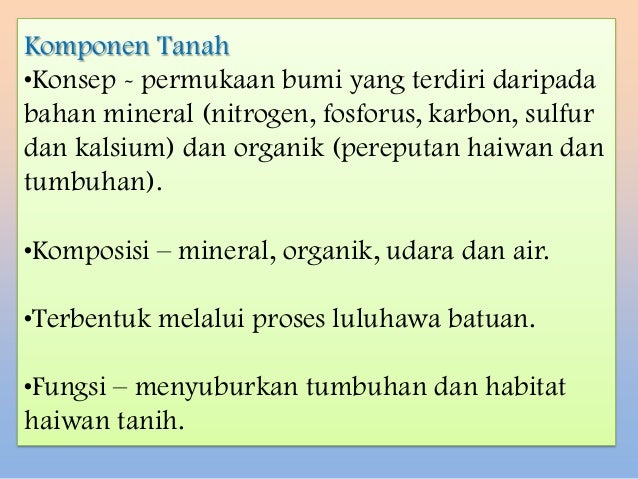 Komponen Tanah
•Konsep - permukaan bumi yang terdiri daripada bahan mineral (nitrogen, fosforus, karbon, sulfur dan kalsium) dan organik (pereputan haiwan dan tumbuhan).

•Komposisi – mineral, organik, udara dan air.

•Terbentuk melalui proses luluhawa batuan.

•Fungsi – menyuburkan tumbuhan dan habitat haiwan tanih.